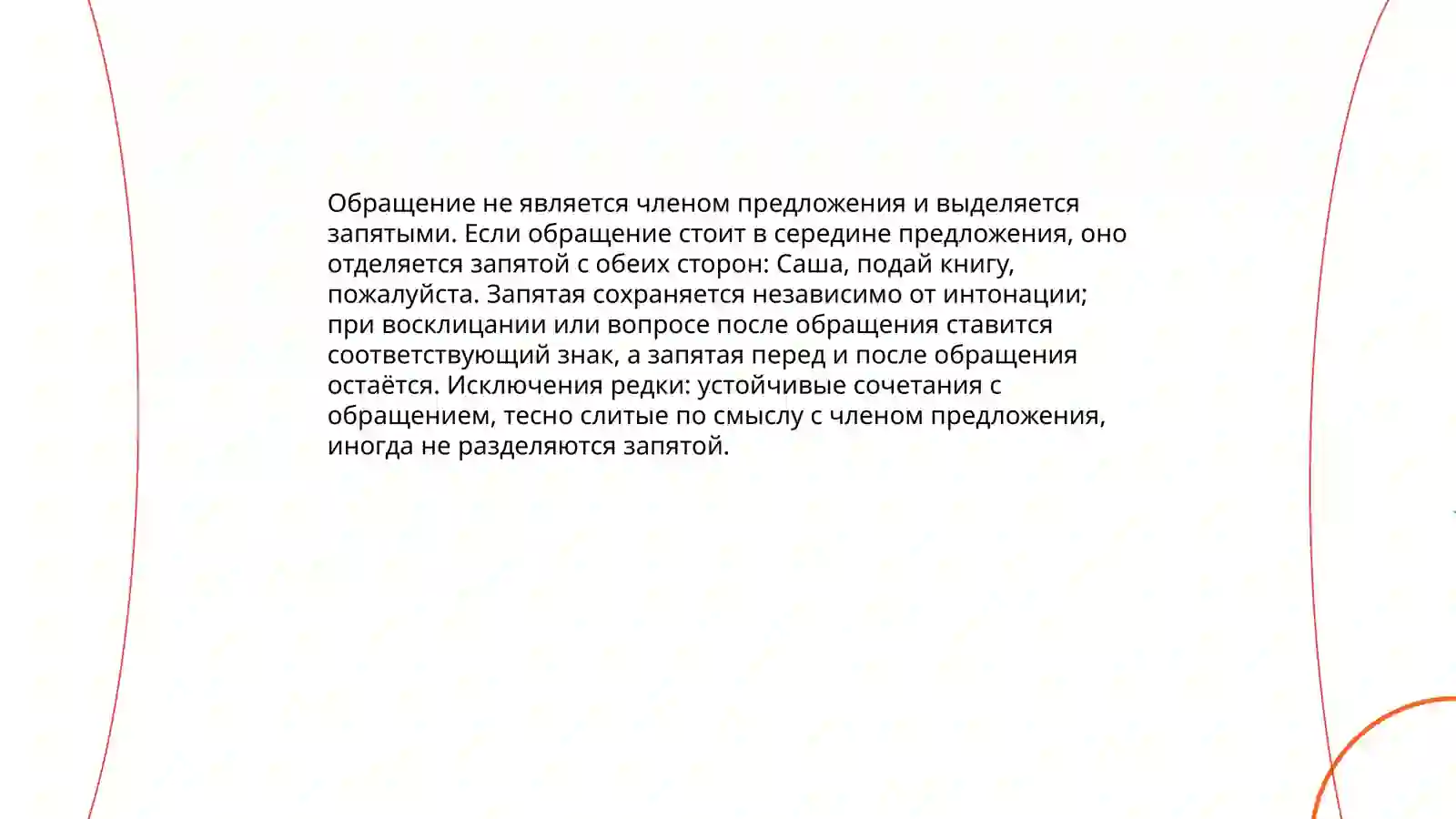 Обращение не является членом предложения и выделяется запятыми. Если обращение стоит в середине предложения, оно отделяется запятой с обеих сторон: Саша, подай книгу, пожалуйста. Запятая сохраняется независимо от интонации; при восклицании или вопросе после обращения ставится соответствующий знак, а запятая перед и после обращения остаётся. Исключения редки: устойчивые сочетания с обращением, тесно слитые по смыслу с членом предложения, иногда не разделяются запятой.